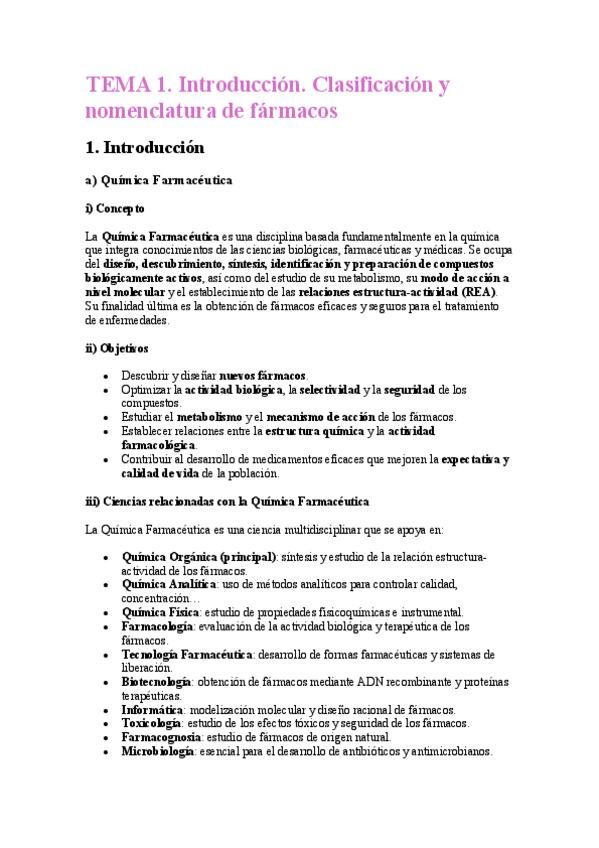 TEMA 1. Introducción. Clasificación y nomenclatura de fármacos

1. Introducción

a) Química Farmacéutica

i) Concepto

La Química Farmacéutica es una disciplina basada fundamentalmente en la química que integra conocimientos de las ciencias biológicas, farmacéuticas y médicas. Se ocupa del diseño, descubrimiento, síntesis, identificación y preparación de compuestos biológicamente activos, así como del estudio de su metabolismo, su modo de acción a nivel molecular y el establecimiento de las relaciones estructura-actividad (REA). Su finalidad última es la obtención de fármacos eficaces y seguros para el tratamiento de enfermedades.

ii) Objetivos

• Descubrir y diseñar nuevos fármacos.
• Optimizar la actividad biológica, la selectividad y la seguridad de los compuestos.
• Estudiar el metabolismo y el mecanismo de acción de los fármacos.
• Establecer relaciones entre la estructura química y la actividad farmacológica.
• Contribuir al desarrollo de medicamentos eficaces que mejoren la expectativa y calidad de vida de la población.

iii) Ciencias relacionadas con la Química Farmacéutica

La Química Farmacéutica es una ciencia multidisciplinar que se apoya en:

• Química Orgánica (principal): síntesis y estudio de la relación estructura-actividad de los fármacos.
• Química Analítica: uso de métodos analíticos para controlar calidad, concentración…
• Química Física: estudio de propiedades fisicoquímicas e instrumental.
• Farmacología: evaluación de la actividad biológica y terapéutica de los fármacos.
• Tecnología Farmacéutica: desarrollo de formas farmacéuticas y sistemas de liberación.
• Biotecnología: obtención de fármacos mediante ADN recombinante y proteínas terapéuticas.
• Informática: modelización molecular y diseño racional de fármacos.
• Toxicología: estudio de los efectos tóxicos y seguridad de los fármacos.
• Farmacognosia: estudio de fármacos de origen natural.
• Microbiología: esencial para el desarrollo de antibióticos y antimicrobianos.